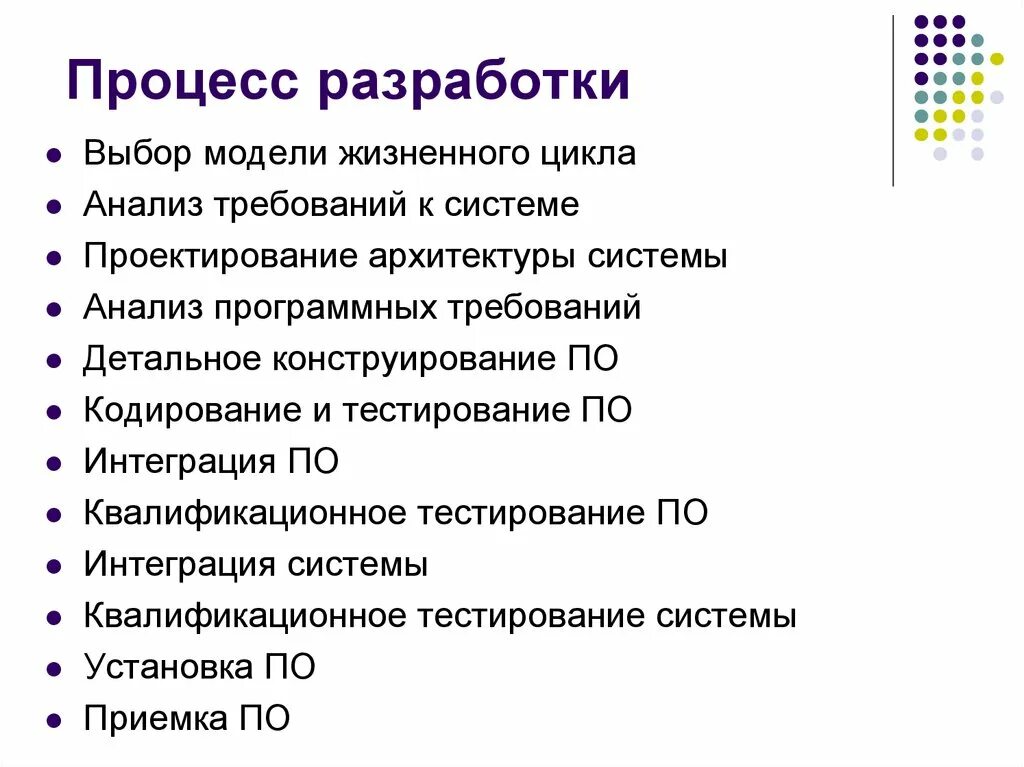 Процесс разработки

- Выбор модели жизненного цикла
- Анализ требований к системе
- Проектирование архитектуры системы
- Анализ программных требований
- Детальное конструирование ПО
- Кодирование и тестирование ПО
- Интеграция ПО
- Квалификационное тестирование ПО
- Интеграция системы
- Квалификационное тестирование системы
- Установка ПО
- Приемка ПО